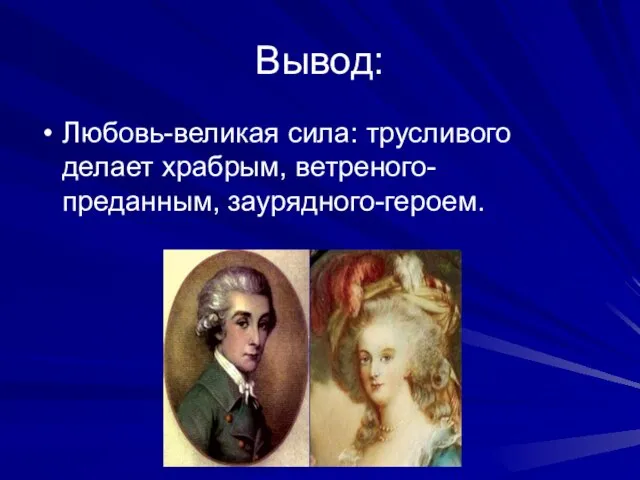 Вывод:

• Любовь-великая сила: трусливого делает храбрым, ветреного-преданным, заурядного-героем.